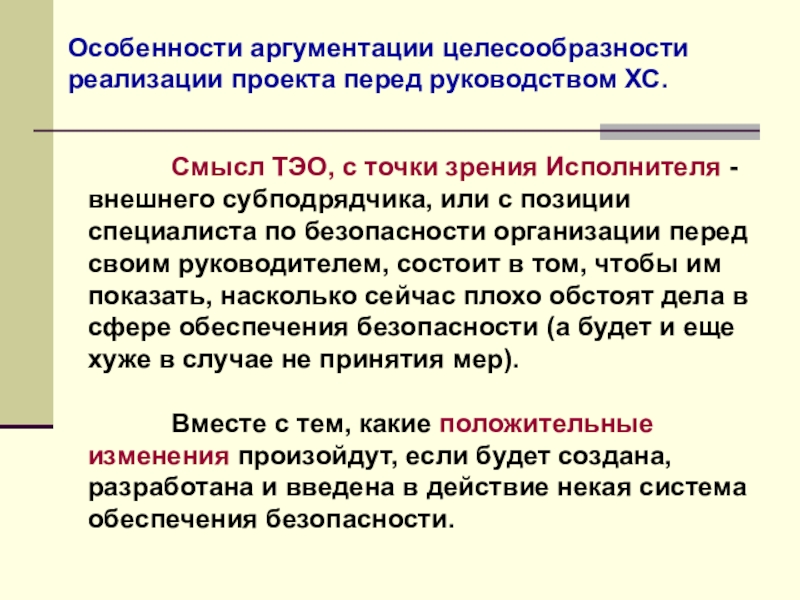 Особенности аргументации целесообразности реализации проекта перед руководством ХС.

Смысл ТЭО, с точки зрения Исполнителя - внешнего субподрядчика, или с позиции специалиста по безопасности организации перед своим руководителем, состоит в том, чтобы им показать, насколько сейчас плохо обстоят дела в сфере обеспечения безопасности (а будет и еще хуже в случае не принятия мер).

Вместе с тем, какие положительные изменения произойдут, если будет создана, разработана и введена в действие некая система обеспечения безопасности.